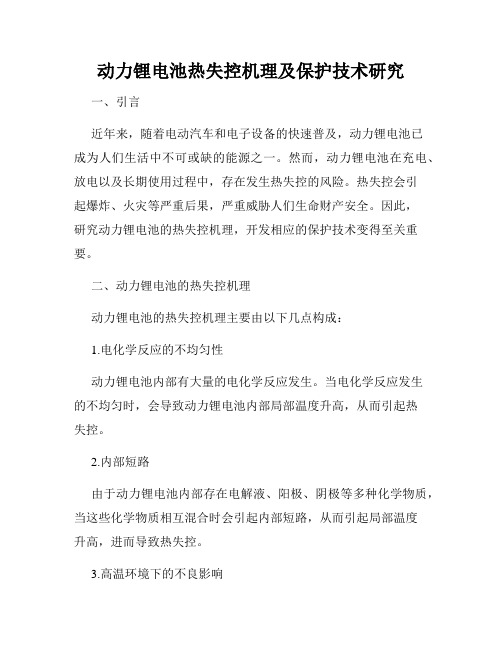 动力锂电池热失控机理及保护技术研究

一、引言

近年来，随着电动汽车和电子设备的快速普及，动力锂电池已成为人们生活中不可或缺的能源之一。然而，动力锂电池在充电、放电以及长期使用过程中，存在发生热失控的风险。热失控会引起爆炸、火灾等严重后果，严重威胁人们生命财产安全。因此，研究动力锂电池的热失控机理，开发相应的保护技术变得至关重要。

二、动力锂电池的热失控机理

动力锂电池的热失控机理主要由以下几点构成：

1.电化学反应的不均匀性

动力锂电池内部有大量的电化学反应发生。当电化学反应发生的不均匀时，会导致动力锂电池内部局部温度升高，从而引起热失控。

2.内部短路

由于动力锂电池内部存在电解液、阳极、阴极等多种化学物质，当这些化学物质相互混合时会引起内部短路，从而引起局部温度升高，进而导致热失控。

3.高温环境下的不良影响